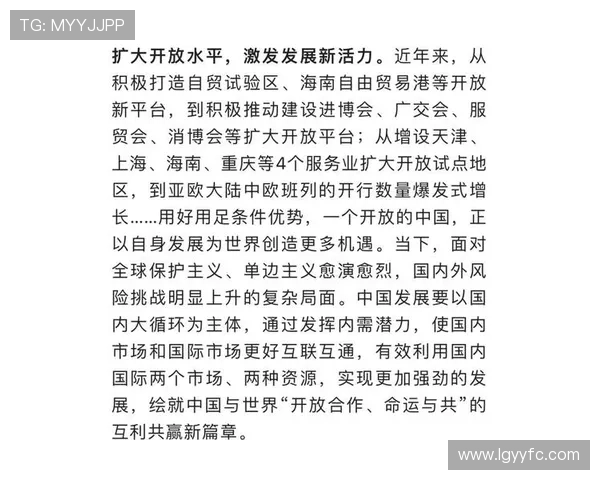 TG: MYYJJPP

扩大开放水平，激发发展新活力。近年来，从积极打造自贸试验区、海南自由贸易港等开放新平台，到积极推动建设进博会、广交会、服贸会、消博会等扩大开放平台；从增设天津、上海、海南、重庆等4个服务业扩大开放试点地区，到亚欧大陆中欧班列的开行数量爆发式增长……用好用足条件优势，一个开放的中国，正以自身发展为世界创造更多机遇。当下，面对全球保护主义、单边主义愈演愈烈，国内外风险挑战明显上升的复杂局面。中国发展要以国内大循环为主体，通过发挥内需潜力，使国内市场和国际市场更好互联互通，有效利用国内国际两个市场、两种资源，实现更加强劲的发展，绘就中国与世界“开放合作、命运与共”的互利共赢新篇章。

www.lgyyfc.com